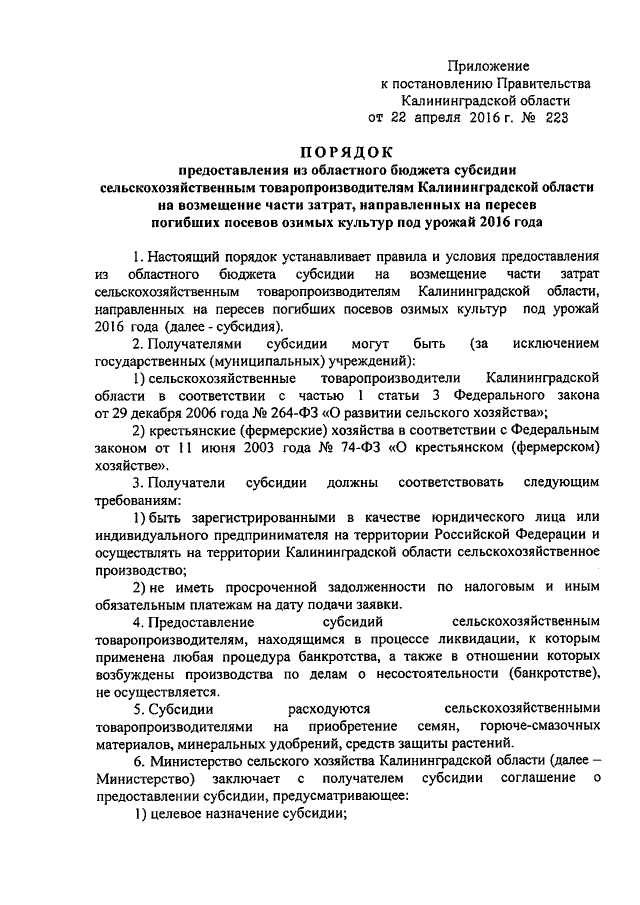 Приложение
к постановлению Правительства
Калининградской области
от 22 апреля 2016 г. № 223

ПОРЯДОК
предоставления из областного бюджета субсидии сельскохозяйственным товаропроизводителям Калининградской области на возмещение части затрат, направленных на пересев погибших посевов озимых культур под урожай 2016 года

1. Настоящий порядок устанавливает правила и условия предоставления из областного бюджета субсидии на возмещение части затрат сельскохозяйственным товаропроизводителям Калининградской области, направленных на пересев погибших посевов озимых культур под урожай 2016 года (далее - субсидия).

2. Получателями субсидии могут быть (за исключением государственных (муниципальных) учреждений):

1) сельскохозяйственные товаропроизводители Калининградской области в соответствии с частью 1 статьи 3 Федерального закона от 29 декабря 2006 года № 264-ФЗ «О развитии сельского хозяйства»;

2) крестьянские (фермерские) хозяйства в соответствии с Федеральным законом от 11 июня 2003 года № 74-ФЗ «О крестьянском (фермерском) хозяйстве».

3. Получатели субсидии должны соответствовать следующим требованиям:

1) быть зарегистрированными в качестве юридического лица или индивидуального предпринимателя на территории Российской Федерации и осуществлять на территории Калининградской области сельскохозяйственное производство;

2) не иметь просроченной задолженности по налоговым и иным обязательным платежам на дату подачи заявки.

4. Предоставление субсидий сельскохозяйственным товаропроизводителям, находящимся в процессе ликвидации, к которым применена любая процедура банкротства, а также в отношении которых возбуждены производства по делам о несостоятельности (банкротстве), не осуществляется.

5. Субсидии расходуются сельскохозяйственными товаропроизводителями на приобретение семян, горюче-смазочных материалов, минеральных удобрений, средств защиты растений.

6. Министерство сельского хозяйства Калининградской области (далее – Министерство) заключает с получателем субсидии соглашение о предоставлении субсидии, предусматривающее:

1) целевое назначение субсидии;